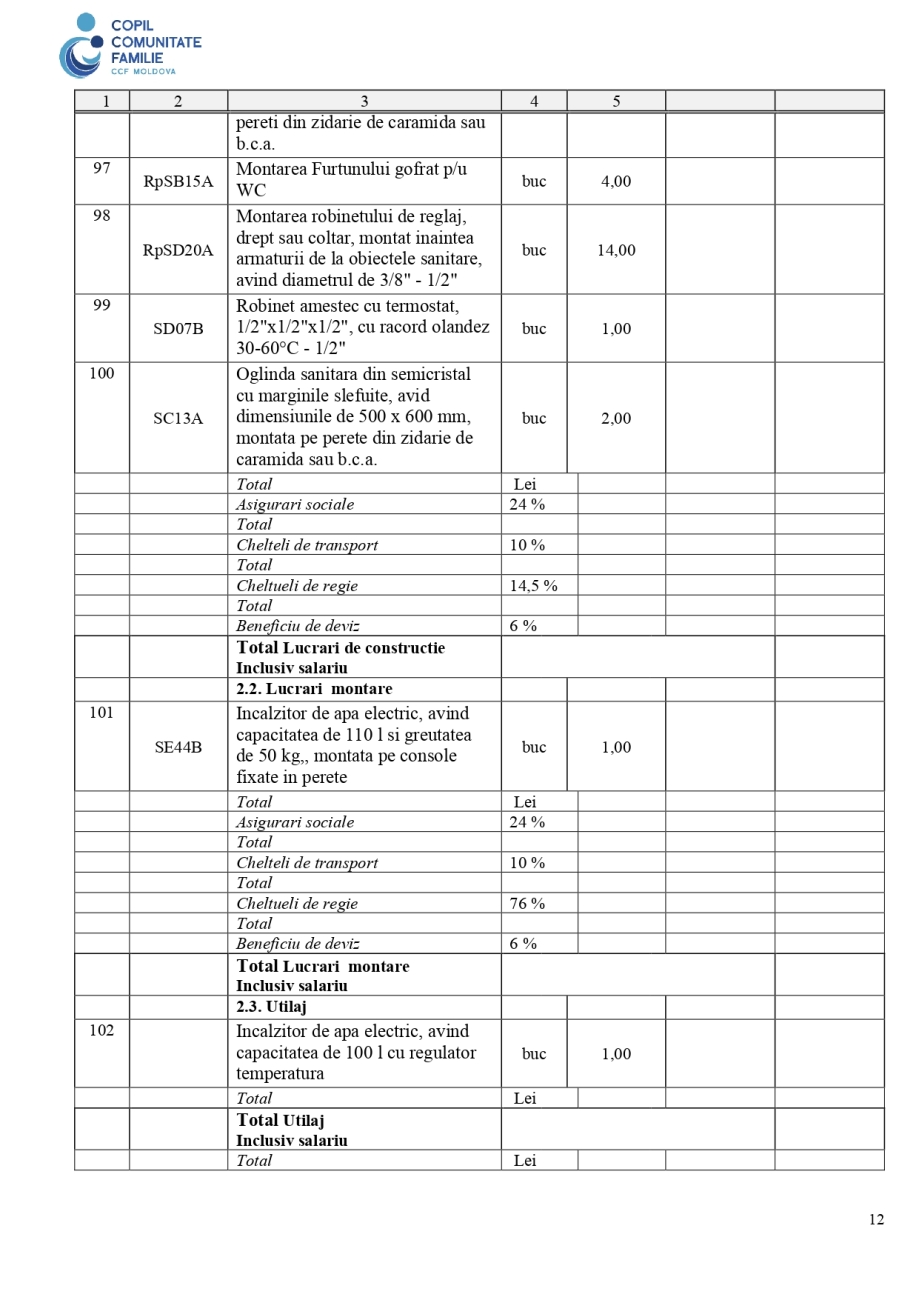 COPIL COMUNITATE FAMILIE
CCF MOLDOVA

| 1 | 2 | 3 | 4 | 5 | | |
|---|---|---|---|---|---|---|
| | | pereti din zidarie de caramida sau b.c.a. | | | | |
| 97 | RpSB15A | Montarea Furtunului gofrat p/u WC | buc | 4,00 | | |
| 98 | RpSD20A | Montarea robinetului de reglaj, drept sau coltar, montat inaintea armaturii de la obiectele sanitare, avind diametrul de 3/8" - 1/2" | buc | 14,00 | | |
| 99 | SD07B | Robinet amestec cu termostat, 1/2"x1/2"x1/2", cu racord olandez 30-60°C - 1/2" | buc | 1,00 | | |
| 100 | SC13A | Oglinda sanitara din semicristal cu marginile slefuite, avid dimensiunile de 500 x 600 mm, montata pe perete din zidarie de caramida sau b.c.a. | buc | 2,00 | | |
| | | Total | Lei | | | |
| | | Asigurari sociale | 24 % | | | |
| | | Total | | | | |
| | | Chelteli de transport | 10 % | | | |
| | | Total | | | | |
| | | Cheltueli de regie | 14,5 % | | | |
| | | Total | | | | |
| | | Beneficiu de deviz | 6 % | | | |
| | | Total Lucrari de constructie Inclusiv salariu | | | | |
| | | 2.2. Lucrari montare | | | | |
| 101 | SE44B | Incalzitor de apa electric, avind capacitatea de 110 l si greutatea de 50 kg,, montata pe console fixate in perete | buc | 1,00 | | |
| | | Total | Lei | | | |
| | | Asigurari sociale | 24 % | | | |
| | | Total | | | | |
| | | Chelteli de transport | 10 % | | | |
| | | Total | | | | |
| | | Cheltueli de regie | 76 % | | | |
| | | Total | | | | |
| | | Beneficiu de deviz | 6 % | | | |
| | | Total Lucrari montare Inclusiv salariu | | | | |
| | | 2.3. Utilaj | | | | |
| 102 | | Incalzitor de apa electric, avind capacitatea de 100 l cu regulator temperatura | buc | 1,00 | | |
| | | Total | Lei | | | |
| | | Total Utilaj Inclusiv salariu | | | | |
| | | Total | Lei | | | |

12